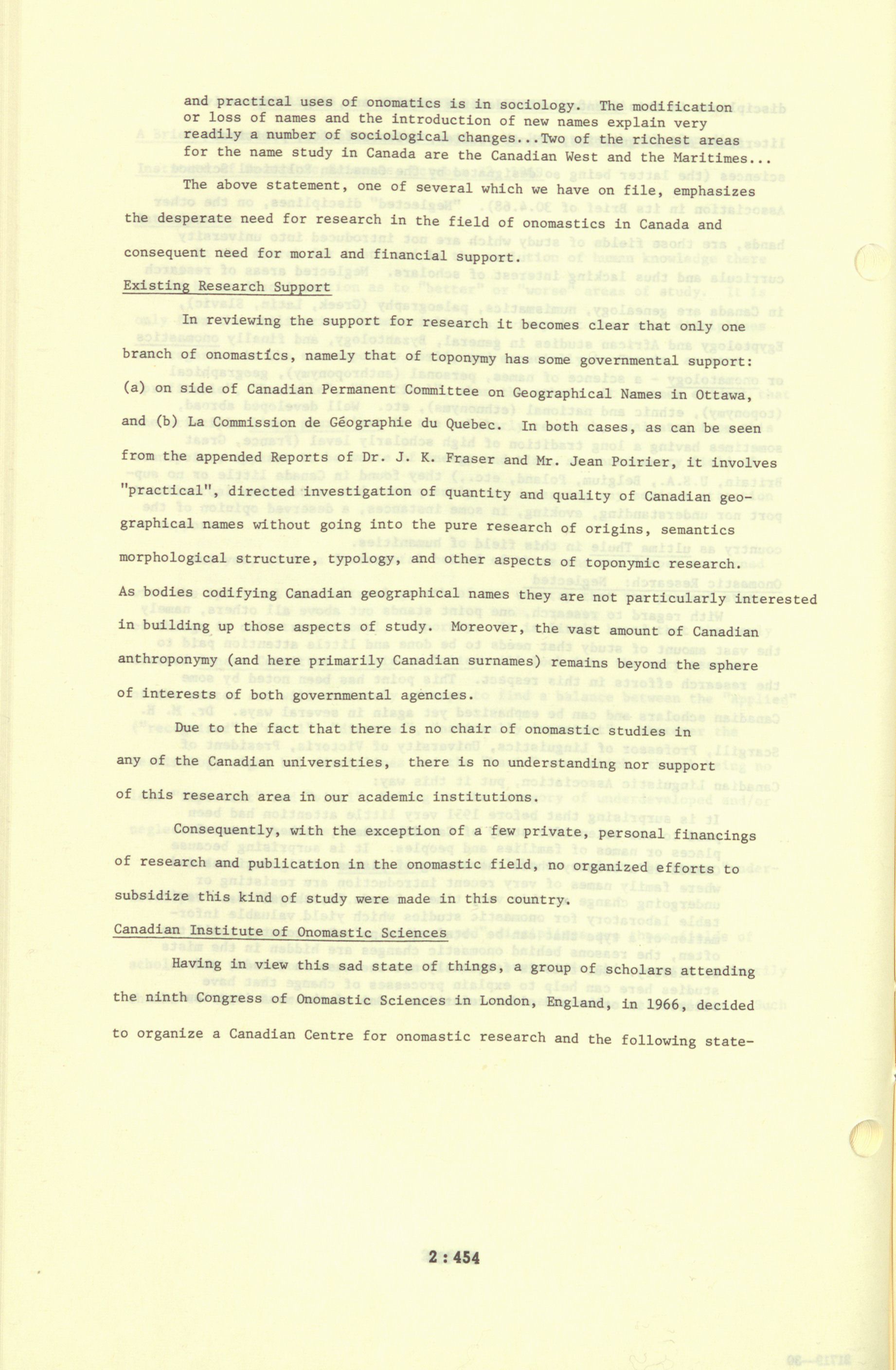 and practical uses of onomatics is in sociology. The modification or loss of names and the introduction of new names explain very readily a number of sociological changes...Two of the richest areas for the name study in Canada are the Canadian West and the Maritimes...

The above statement, one of several which we have on file, emphasizes the desperate need for research in the field of onomastics in Canada and consequent need for moral and financial support.

Existing Research Support

In reviewing the support for research it becomes clear that only one branch of onomastics, namely that of toponymy has some governmental support: (a) on side of Canadian Permanent Committee on Geographical Names in Ottawa, and (b) La Commission de Géographie du Quebec. In both cases, as can be seen from the appended Reports of Dr. J. K. Fraser and Mr. Jean Poirier, it involves "practical", directed investigation of quantity and quality of Canadian geographical names without going into the pure research of origins, semantics morphological structure, typology, and other aspects of toponymic research. As bodies codifying Canadian geographical names they are not particularly interested in building up those aspects of study. Moreover, the vast amount of Canadian anthroponymy (and here primarily Canadian surnames) remains beyond the sphere of interests of both governmental agencies.

Due to the fact that there is no chair of onomastic studies in any of the Canadian universities, there is no understanding nor support of this research area in our academic institutions.

Consequently, with the exception of a few private, personal financings of research and publication in the onomastic field, no organized efforts to subsidize this kind of study were made in this country.

Canadian Institute of Onomastic Sciences

Having in view this sad state of things, a group of scholars attending the ninth Congress of Onomastic Sciences in London, England, in 1966, decided to organize a Canadian Centre for onomastic research and the following state-

2 : 454